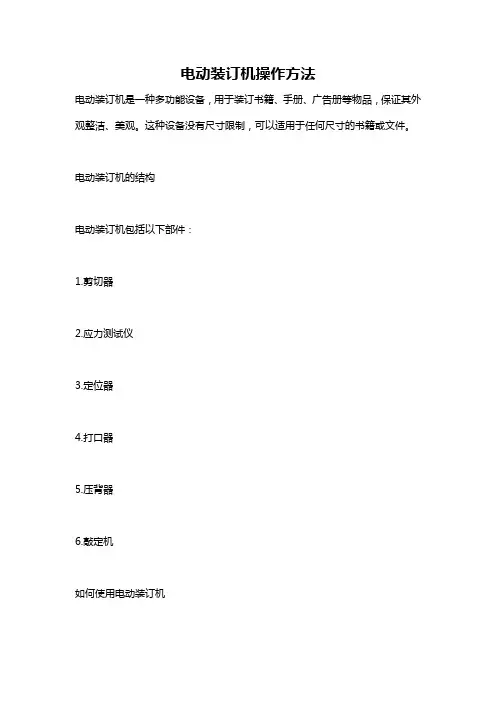 电动装订机操作方法

电动装订机是一种多功能设备，用于装订书籍、手册、广告册等物品，保证其外观整洁、美观。这种设备没有尺寸限制，可以适用于任何尺寸的书籍或文件。

电动装订机的结构

电动装订机包括以下部件：

1.剪切器

2.应力测试仪

3.定位器

4.打口器

5.压背器

6.敲定机

如何使用电动装订机